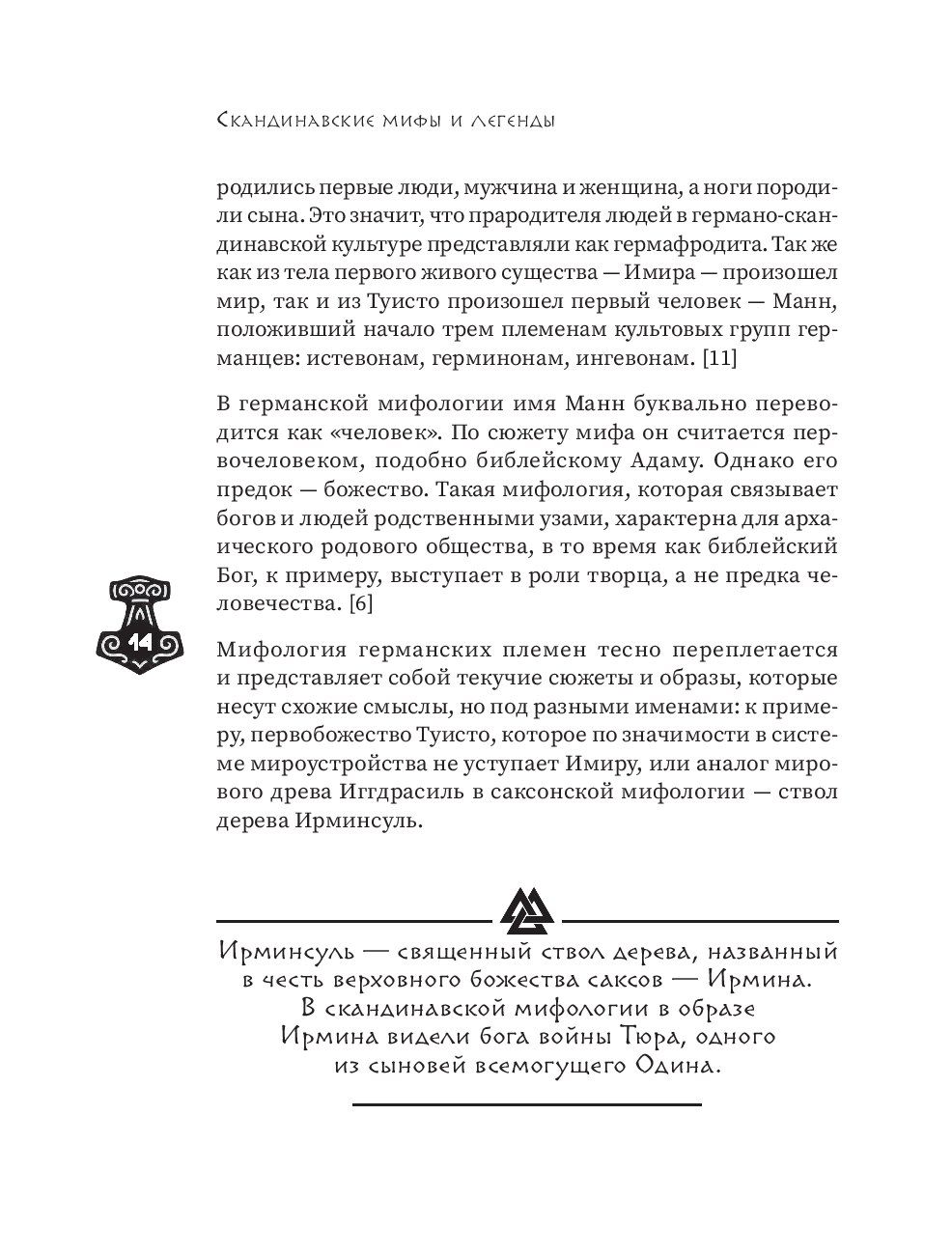 Скандинавские мифы и легенды

родились первые люди, мужчина и женщина, а ноги породили сына. Это значит, что прародителя людей в германо-скандинавской культуре представляли как гермафродита. Так же как из тела первого живого существа — Имира — произошел мир, так и из Туисто произошел первый человек — Манн, положивший начало трем племенам культовых групп германцев: истевонам, герминонам, ингевонам. [11]

В германской мифологии имя Манн буквально переводится как «человек». По сюжету мифа он считается первочеловеком, подобно библейскому Адаму. Однако его предок — божество. Такая мифология, которая связывает богов и людей родственными узами, характерна для архаического родового общества, в то время как библейский Бог, к примеру, выступает в роли творца, а не предка человечества. [6]

14

Мифология германских племен тесно переплетается и представляет собой текучие сюжеты и образы, которые несут схожие смыслы, но под разными именами: к примеру, первобожество Туисто, которое по значимости в системе мироустройства не уступает Имиру, или аналог мирового древа Иггдрасиль в саксонской мифологии — ствол дерева Ирминсуль.

Ирминсуль — священный ствол дерева, названный в честь верховного божества саксов — Ирмина. В скандинавской мифологии в образе Ирмина видели бога войны Тюра, одного из сыновей всемогущего Одина.